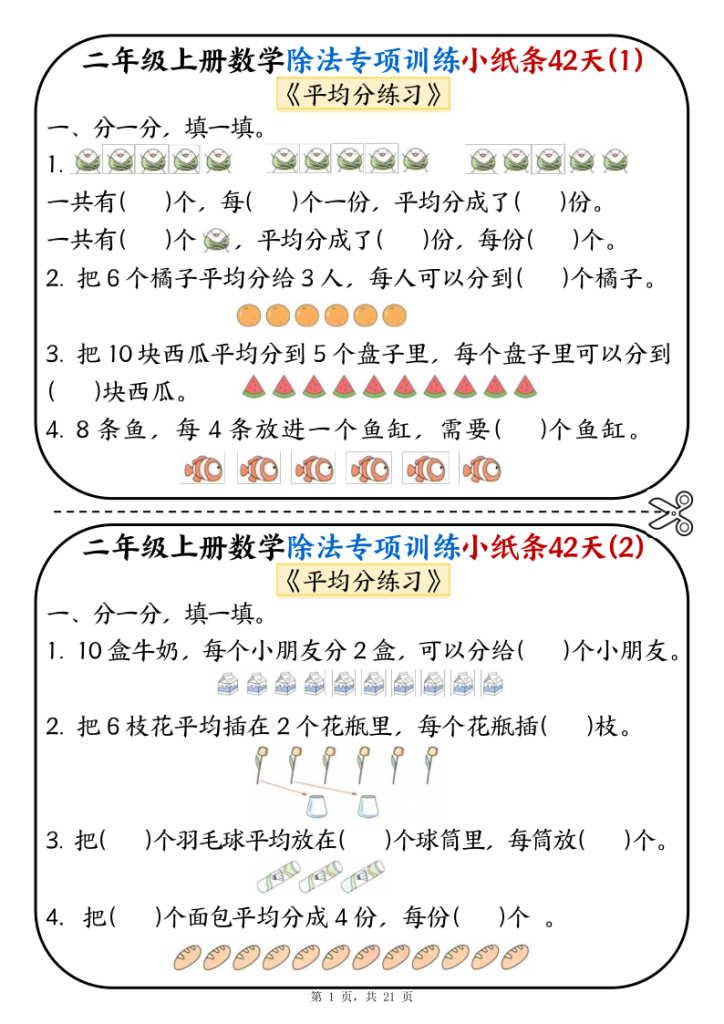 二年级上册数学除法专项训练小纸条42天(1)

《平均分练习》

一、分一分，填一填。

1.

一共有(　　)个，每(　　)个一份，平均分成了(　　)份。

一共有(　　)个，平均分成了(　　)份，每份(　　)个。

2. 把 6 个橘子平均分给 3 人，每人可以分到(　　)个橘子。

3. 把 10 块西瓜平均分到 5 个盘子里，每个盘子里可以分到(　　)块西瓜。

4. 8 条鱼，每 4 条放进一个鱼缸，需要(　　)个鱼缸。

二年级上册数学除法专项训练小纸条42天(2)

《平均分练习》

一、分一分，填一填。

1. 10 盒牛奶，每个小朋友分 2 盒，可以分给(　　)个小朋友。

2. 把 6 枝花平均插在 2 个花瓶里，每个花瓶插(　　)枝。

3. 把(　　)个羽毛球平均放在(　　)个球筒里，每筒放(　　)个。

4. 把(　　)个面包平均分成 4 份，每份(　　)个 。

第 1 页，共 21 页